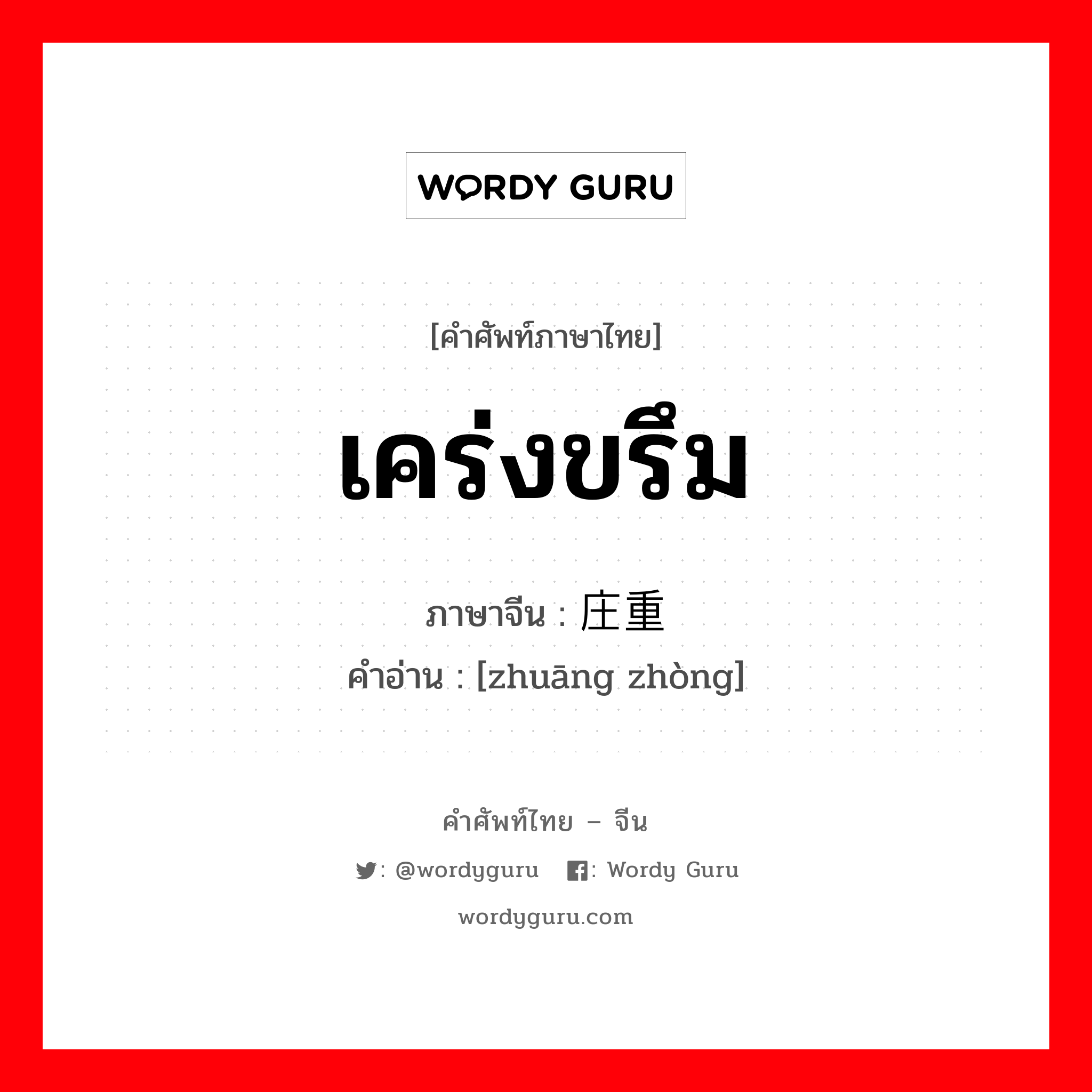 WORDY GURU

[คำศัพท์ภาษาไทย]

เคร่งขรึม

ภาษาจีน : 庄重

คำอ่าน : [zhuāng zhòng]

คำศัพท์ไทย – จีน

: @wordyguru : Wordy Guru

wordyguru.com